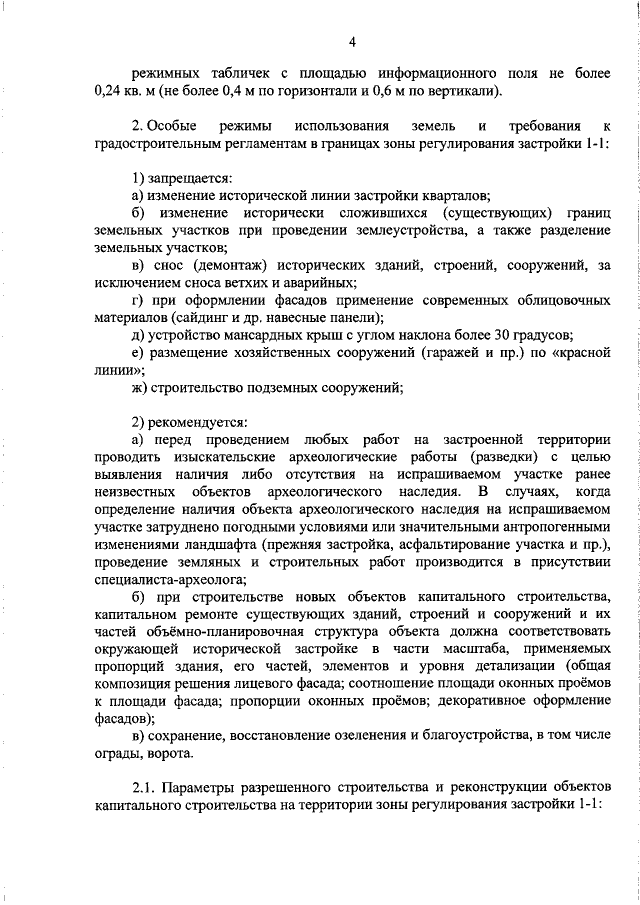 4

режимных табличек с площадью информационного поля не более 0,24 кв. м (не более 0,4 м по горизонтали и 0,6 м по вертикали).

2. Особые режимы использования земель и требования к градостроительным регламентам в границах зоны регулирования застройки 1-1:

1) запрещается:
а) изменение исторической линии застройки кварталов;
б) изменение исторически сложившихся (существующих) границ земельных участков при проведении землеустройства, а также разделение земельных участков;
в) снос (демонтаж) исторических зданий, строений, сооружений, за исключением сноса ветхих и аварийных;
г) при оформлении фасадов применение современных облицовочных материалов (сайдинг и др. навесные панели);
д) устройство мансардных крыш с углом наклона более 30 градусов;
е) размещение хозяйственных сооружений (гаражей и пр.) по «красной линии»;
ж) строительство подземных сооружений;

2) рекомендуется:
а) перед проведением любых работ на застроенной территории проводить изыскательские археологические работы (разведки) с целью выявления наличия либо отсутствия на испрашиваемом участке ранее неизвестных объектов археологического наследия. В случаях, когда определение наличия объекта археологического наследия на испрашиваемом участке затруднено погодными условиями или значительными антропогенными изменениями ландшафта (прежняя застройка, асфальтирование участка и пр.), проведение земляных и строительных работ производится в присутствии специалиста-археолога;
б) при строительстве новых объектов капитального строительства, капитальном ремонте существующих зданий, строений и сооружений и их частей объёмно-планировочная структура объекта должна соответствовать окружающей исторической застройке в части масштаба, применяемых пропорций здания, его частей, элементов и уровня детализации (общая композиция решения лицевого фасада; соотношение площади оконных проёмов к площади фасада; пропорции оконных проёмов; декоративное оформление фасадов);
в) сохранение, восстановление озеленения и благоустройства, в том числе ограды, ворота.

2.1. Параметры разрешенного строительства и реконструкции объектов капитального строительства на территории зоны регулирования застройки 1-1: